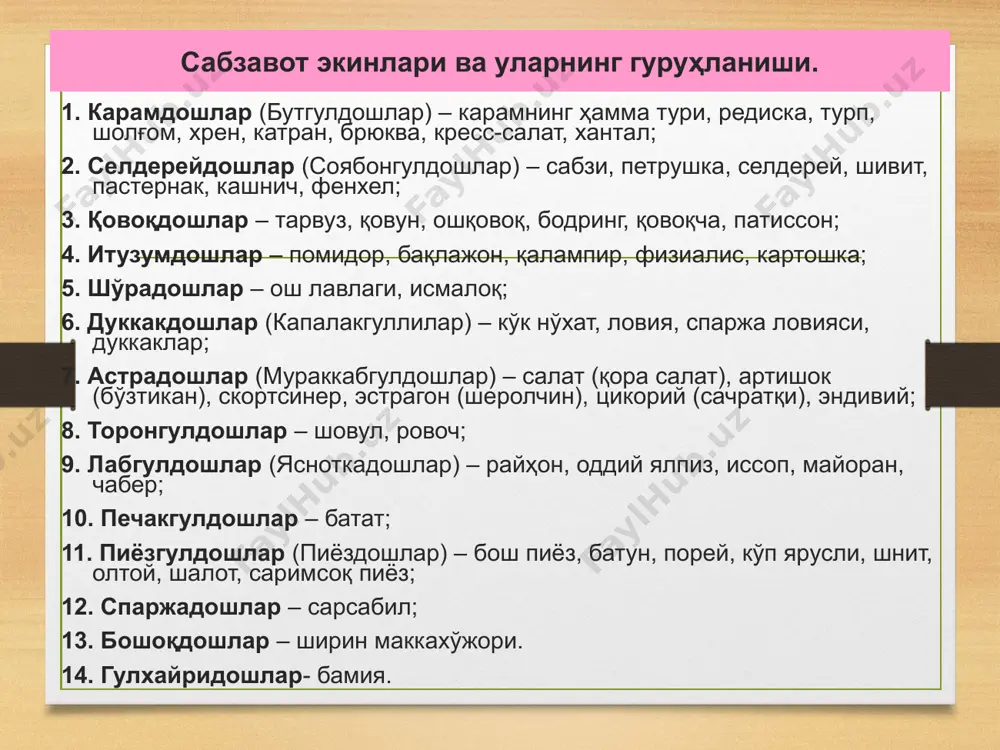 Сабзавот экинлари ва уларнинг гуруҳланиши.

1. Карамдошлар (Бутгулдошлар) – карамнинг ҳамма тури, редиска, турп, шолғом, хрен, катран, брюква, кресс-салат, хантал;

2. Селдерейдошлар (Соябонгулдошлар) – сабзи, петрушка, селдерей, шивит, пастернак, кашнич, фенхел;

3. Қовоқдошлар – тарвуз, қовун, ошқовоқ, бодринг, қовоқча, патиссон;

4. Итузумдошлар – помидор, бақлажон, қалампир, физиалис, картошка;

5. Шўрадошлар – ош лавлаги, исмалоқ;

6. Дуккакдошлар (Капалакгуллилар) – кўк нўхат, ловия, спаржа ловияси, дуккаклар;

7. Астрадошлар (Мураккабгулдошлар) – салат (қора салат), артишок (бўзтикан), скортсинер, эстрагон (шеролчин), цикорий (сачратқи), эндивий;

8. Торонгулдошлар – шовул, ровоч;

9. Лабгулдошлар (Ясноткадошлар) – райҳон, оддий ялпиз, иссоп, майоран, чабер;

10. Печакгулдошлар – батат;

11. Пиёзгулдошлар (Пиёздошлар) – бош пиёз, батун, порей, кўп ярусли, шнит, олтой, шалот, саримсоқ пиёз;

12. Спаржадошлар – сарсабил;

13. Бошоқдошлар – ширин маккахўжори.

14. Гулхайридошлар- бамия.

FaylHub.uz